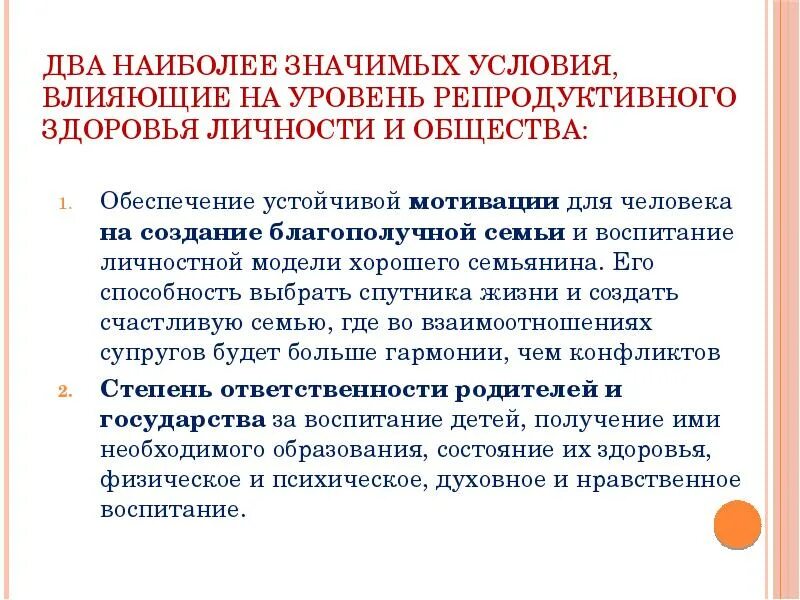 ДВА НАИБОЛЕЕ ЗНАЧИМЫХ УСЛОВИЯ, ВЛИЯЮЩИЕ НА УРОВЕНЬ РЕПРОДУКТИВНОГО ЗДОРОВЬЯ ЛИЧНОСТИ И ОБЩЕСТВА:

1. Обеспечение устойчивой мотивации для человека на создание благополучной семьи и воспитание личностной модели хорошего семьянина. Его способность выбрать спутника жизни и создать счастливую семью, где во взаимоотношениях супругов будет больше гармонии, чем конфликтов

2. Степень ответственности родителей и государства за воспитание детей, получение ими необходимого образования, состояние их здоровья, физическое и психическое, духовное и нравственное воспитание.